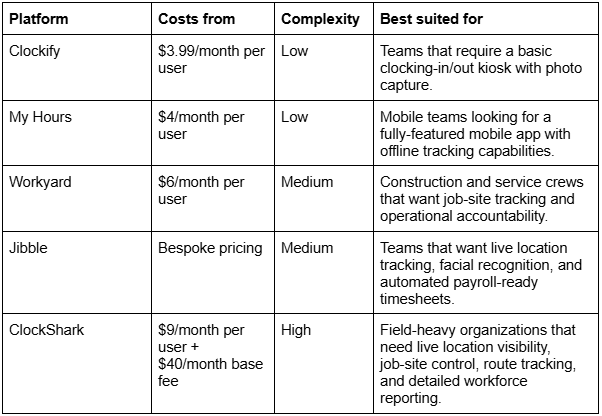 | Platform | Costs from | Complexity | Best suited for |
|---|---|---|---|
| Clockify | \$3.99/month per user | Low | Teams that require a basic clocking-in/out kiosk with photo capture. |
| My Hours | \$4/month per user | Low | Mobile teams looking for a fully-featured mobile app with offline tracking capabilities. |
| Workyard | \$6/month per user | Medium | Construction and service crews that want job-site tracking and operational accountability. |
| Jibble | Bespoke pricing | Medium | Teams that want live location tracking, facial recognition, and automated payroll-ready timesheets. |
| ClockShark | \$9/month per user + \$40/month base fee | High | Field-heavy organizations that need live location visibility, job-site control, route tracking, and detailed workforce reporting. |